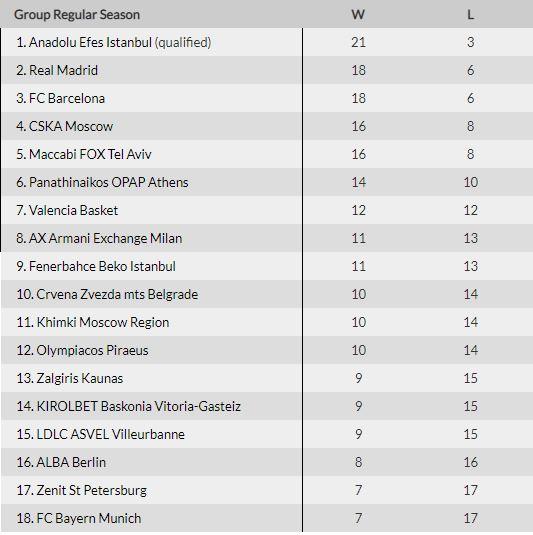 | Group Regular Season | W | L |
|---|---|---|
| 1. Anadolu Efes Istanbul (qualified) | 21 | 3 |
| 2. Real Madrid | 18 | 6 |
| 3. FC Barcelona | 18 | 6 |
| 4. CSKA Moscow | 16 | 8 |
| 5. Maccabi FOX Tel Aviv | 16 | 8 |
| 6. Panathinaikos OPAP Athens | 14 | 10 |
| 7. Valencia Basket | 12 | 12 |
| 8. AX Armani Exchange Milan | 11 | 13 |
| 9. Fenerbahce Beko Istanbul | 11 | 13 |
| 10. Crvena Zvezda mts Belgrade | 10 | 14 |
| 11. Khimki Moscow Region | 10 | 14 |
| 12. Olympiacos Piraeus | 10 | 14 |
| 13. Zalgiris Kaunas | 9 | 15 |
| 14. KIROLBET Baskonia Vitoria-Gasteiz | 9 | 15 |
| 15. LDLC ASVEL Villeurbanne | 9 | 15 |
| 16. ALBA Berlin | 8 | 16 |
| 17. Zenit St Petersburg | 7 | 17 |
| 18. FC Bayern Munich | 7 | 17 |